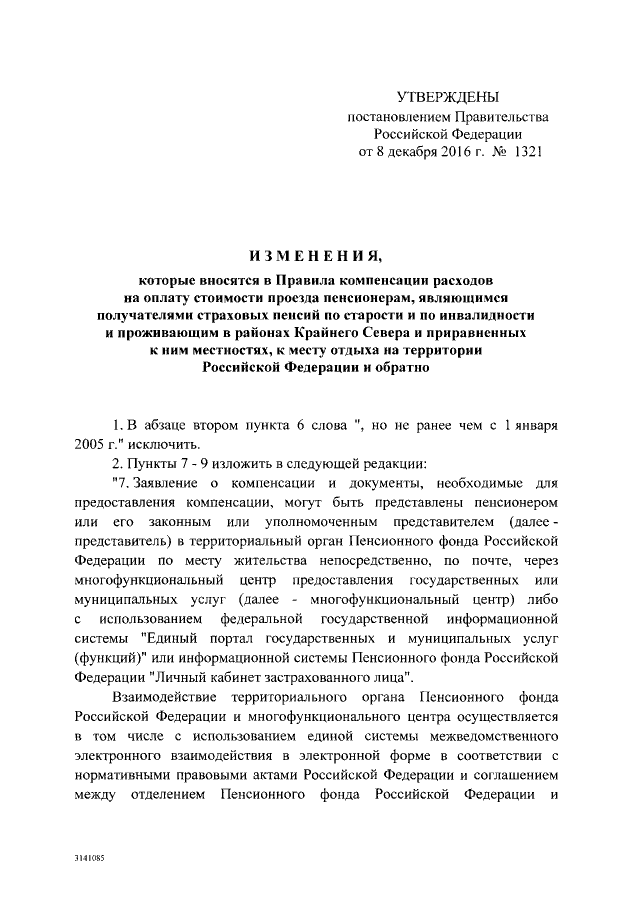 УТВЕРЖДЕНЫ
постановлением Правительства
Российской Федерации
от 8 декабря 2016 г. № 1321

ИЗМЕНЕНИЯ,

которые вносятся в Правила компенсации расходов на оплату стоимости проезда пенсионерам, являющимся получателями страховых пенсий по старости и по инвалидности и проживающим в районах Крайнего Севера и приравненных к ним местностях, к месту отдыха на территории Российской Федерации и обратно

1. В абзаце втором пункта 6 слова ", но не ранее чем с 1 января 2005 г." исключить.

2. Пункты 7 - 9 изложить в следующей редакции:

"7. Заявление о компенсации и документы, необходимые для предоставления компенсации, могут быть представлены пенсионером или его законным или уполномоченным представителем (далее - представитель) в территориальный орган Пенсионного фонда Российской Федерации по месту жительства непосредственно, по почте, через многофункциональный центр предоставления государственных или муниципальных услуг (далее - многофункциональный центр) либо с использованием федеральной государственной информационной системы "Единый портал государственных и муниципальных услуг (функций)" или информационной системы Пенсионного фонда Российской Федерации "Личный кабинет застрахованного лица".

Взаимодействие территориального органа Пенсионного фонда Российской Федерации и многофункционального центра осуществляется в том числе с использованием единой системы межведомственного электронного взаимодействия в электронной форме в соответствии с нормативными правовыми актами Российской Федерации и соглашением между отделением Пенсионного фонда Российской Федерации и

3141085